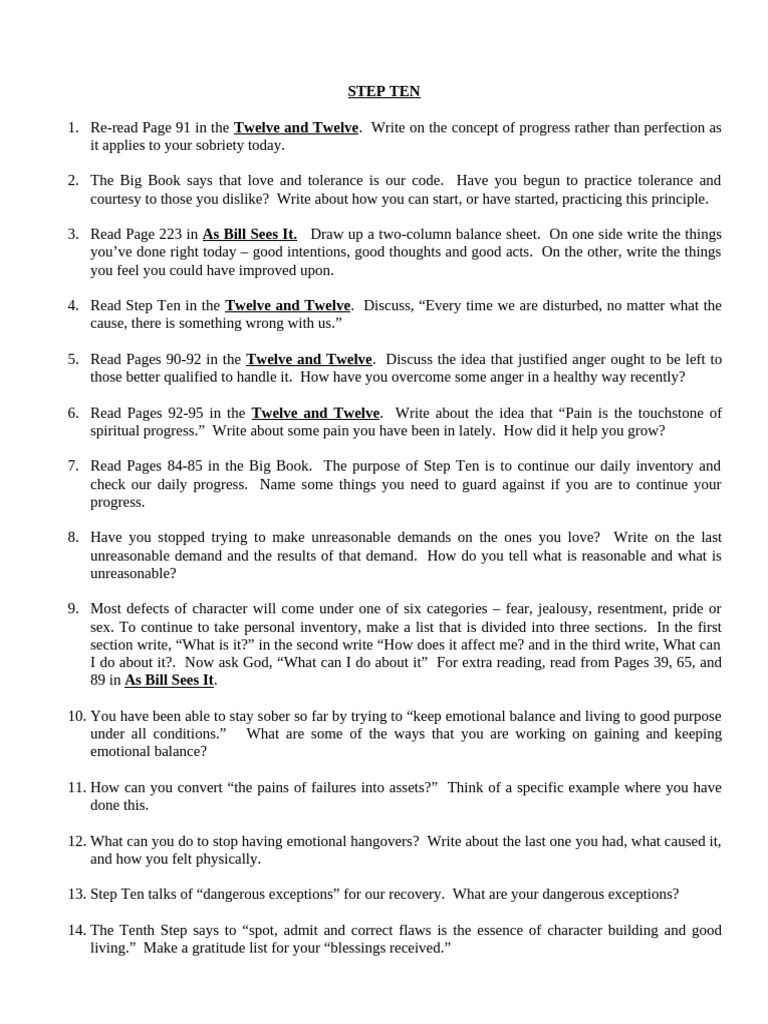 STEP TEN

1. Re-read Page 91 in the Twelve and Twelve. Write on the concept of progress rather than perfection as it applies to your sobriety today.

2. The Big Book says that love and tolerance is our code. Have you begun to practice tolerance and courtesy to those you dislike? Write about how you can start, or have started, practicing this principle.

3. Read Page 223 in As Bill Sees It. Draw up a two-column balance sheet. On one side write the things you've done right today – good intentions, good thoughts and good acts. On the other, write the things you feel you could have improved upon.

4. Read Step Ten in the Twelve and Twelve. Discuss, "Every time we are disturbed, no matter what the cause, there is something wrong with us."

5. Read Pages 90-92 in the Twelve and Twelve. Discuss the idea that justified anger ought to be left to those better qualified to handle it. How have you overcome some anger in a healthy way recently?

6. Read Pages 92-95 in the Twelve and Twelve. Write about the idea that "Pain is the touchstone of spiritual progress." Write about some pain you have been in lately. How did it help you grow?

7. Read Pages 84-85 in the Big Book. The purpose of Step Ten is to continue our daily inventory and check our daily progress. Name some things you need to guard against if you are to continue your progress.

8. Have you stopped trying to make unreasonable demands on the ones you love? Write on the last unreasonable demand and the results of that demand. How do you tell what is reasonable and what is unreasonable?

9. Most defects of character will come under one of six categories – fear, jealousy, resentment, pride or sex. To continue to take personal inventory, make a list that is divided into three sections. In the first section write, "What is it?" in the second write "How does it affect me? and in the third write, What can I do about it?. Now ask God, "What can I do about it" For extra reading, read from Pages 39, 65, and 89 in As Bill Sees It.

10. You have been able to stay sober so far by trying to "keep emotional balance and living to good purpose under all conditions." What are some of the ways that you are working on gaining and keeping emotional balance?

11. How can you convert "the pains of failures into assets?" Think of a specific example where you have done this.

12. What can you do to stop having emotional hangovers? Write about the last one you had, what caused it, and how you felt physically.

13. Step Ten talks of "dangerous exceptions" for our recovery. What are your dangerous exceptions?

14. The Tenth Step says to "spot, admit and correct flaws is the essence of character building and good living." Make a gratitude list for your "blessings received."